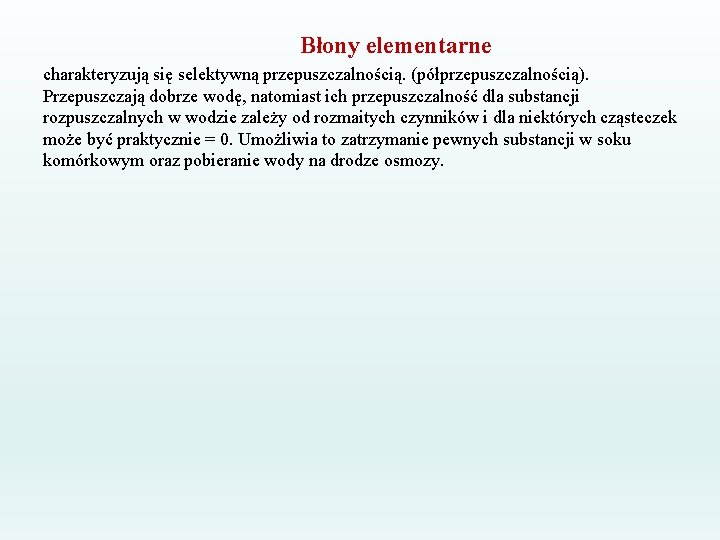 Błony elementarne

charakteryzują się selektywną przepuszczalnością. (półprzepuszczalnością). Przepuszczają dobrze wodę, natomiast ich przepuszczalność dla substancji rozpuszczalnych w wodzie zależy od rozmaitych czynników i dla niektórych cząsteczek może być praktycznie = 0. Umożliwia to zatrzymanie pewnych substancji w soku komórkowym oraz pobieranie wody na drodze osmozy.